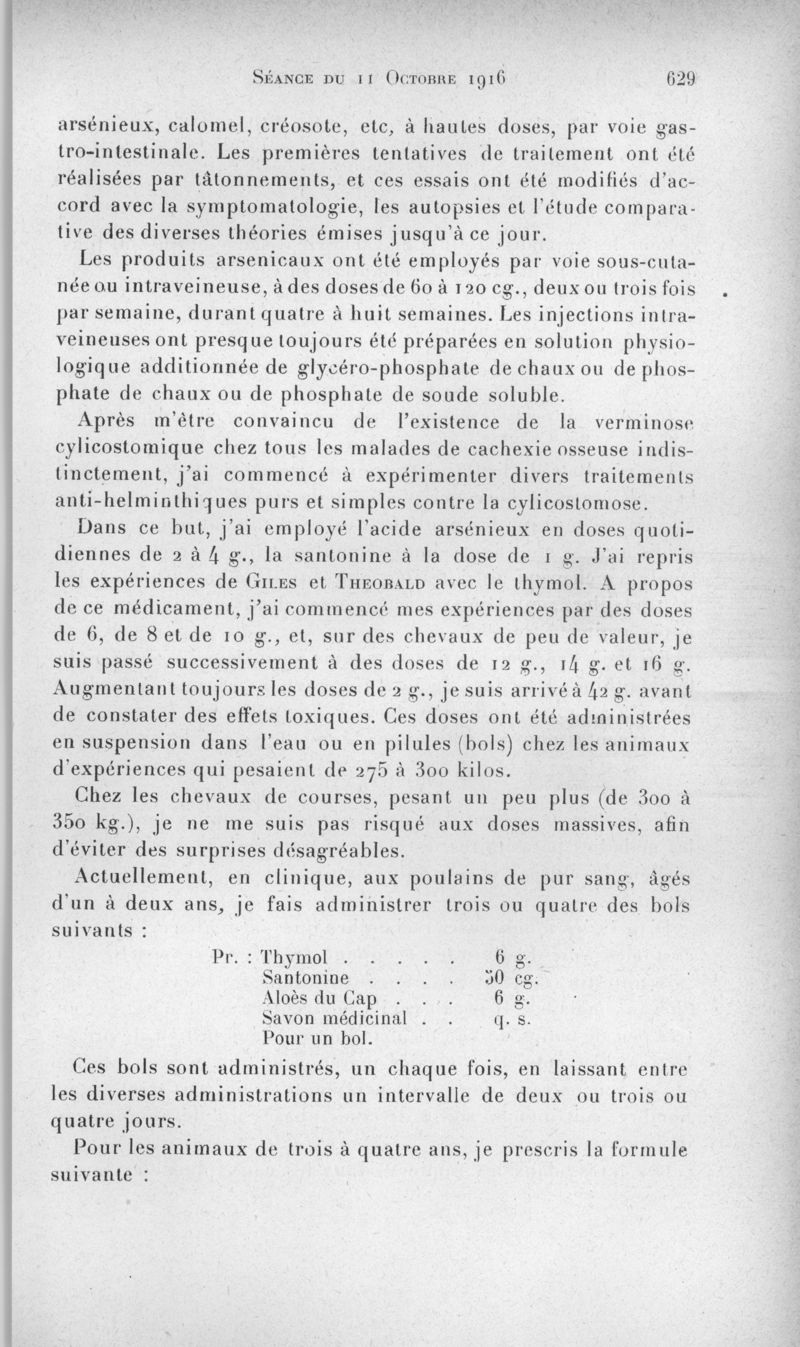 Séance du 11 Octobre 1916 629

arsénieux, calomel, créosote, etc, à hautes doses, par voie gastro-intestinale. Les premières tentatives de traitement ont été réalisées par tâtonnements, et ces essais ont été modifiés d'accord avec la symptomatologie, les autopsies et l'étude comparative des diverses théories émises jusqu'à ce jour.

Les produits arsenicaux ont été employés par voie sous-cutanée ou intraveineuse, à des doses de 60 à 120 cg., deux ou trois fois par semaine, durant quatre à huit semaines. Les injections intraveineuses ont presque toujours été préparées en solution physiologique additionnée de glycéro-phosphate de chaux ou de phosphate de chaux ou de phosphate de soude soluble.

Après m'être convaincu de l'existence de la verminose cylicostomique chez tous les malades de cachexie osseuse indistinctement, j'ai commencé à expérimenter divers traitements anti-helminthiques purs et simples contre la cylicostomose.

Dans ce but, j'ai employé l'acide arsénieux en doses quotidiennes de 2 à 4 g., la santonine à la dose de 1 g. J'ai repris les expériences de Giles et Theobald avec le thymol. A propos de ce médicament, j'ai commencé mes expériences par des doses de 6, de 8 et de 10 g., et, sur des chevaux de peu de valeur, je suis passé successivement à des doses de 12 g., 14 g. et 16 g. Augmentant toujours les doses de 2 g., je suis arrivé à 42 g. avant de constater des effets toxiques. Ces doses ont été administrées en suspension dans l'eau ou en pilules (bols) chez les animaux d'expériences qui pesaient de 275 à 300 kilos.

Chez les chevaux de courses, pesant un peu plus (de 300 à 350 kg.), je ne me suis pas risqué aux doses massives, afin d'éviter des surprises désagréables.

Actuellement, en clinique, aux poulains de pur sang, âgés d'un à deux ans, je fais administrer trois ou quatre des bols suivants :

Pr. : Thymol . . . . . 6 g.
Santonine . . . . 30 cg.
Aloès du Cap . . . 6 g.
Savon médicinal . . q. s.
Pour un bol.

Ces bols sont administrés, un chaque fois, en laissant entre les diverses administrations un intervalle de deux ou trois ou quatre jours.

Pour les animaux de trois à quatre ans, je prescris la formule suivante :